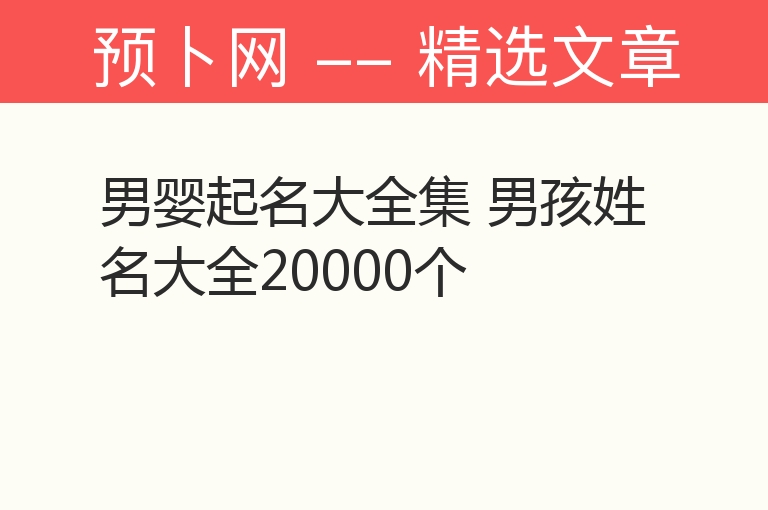 预卜网 —— 精选文章

男婴起名大全集 男孩姓名大全20000个